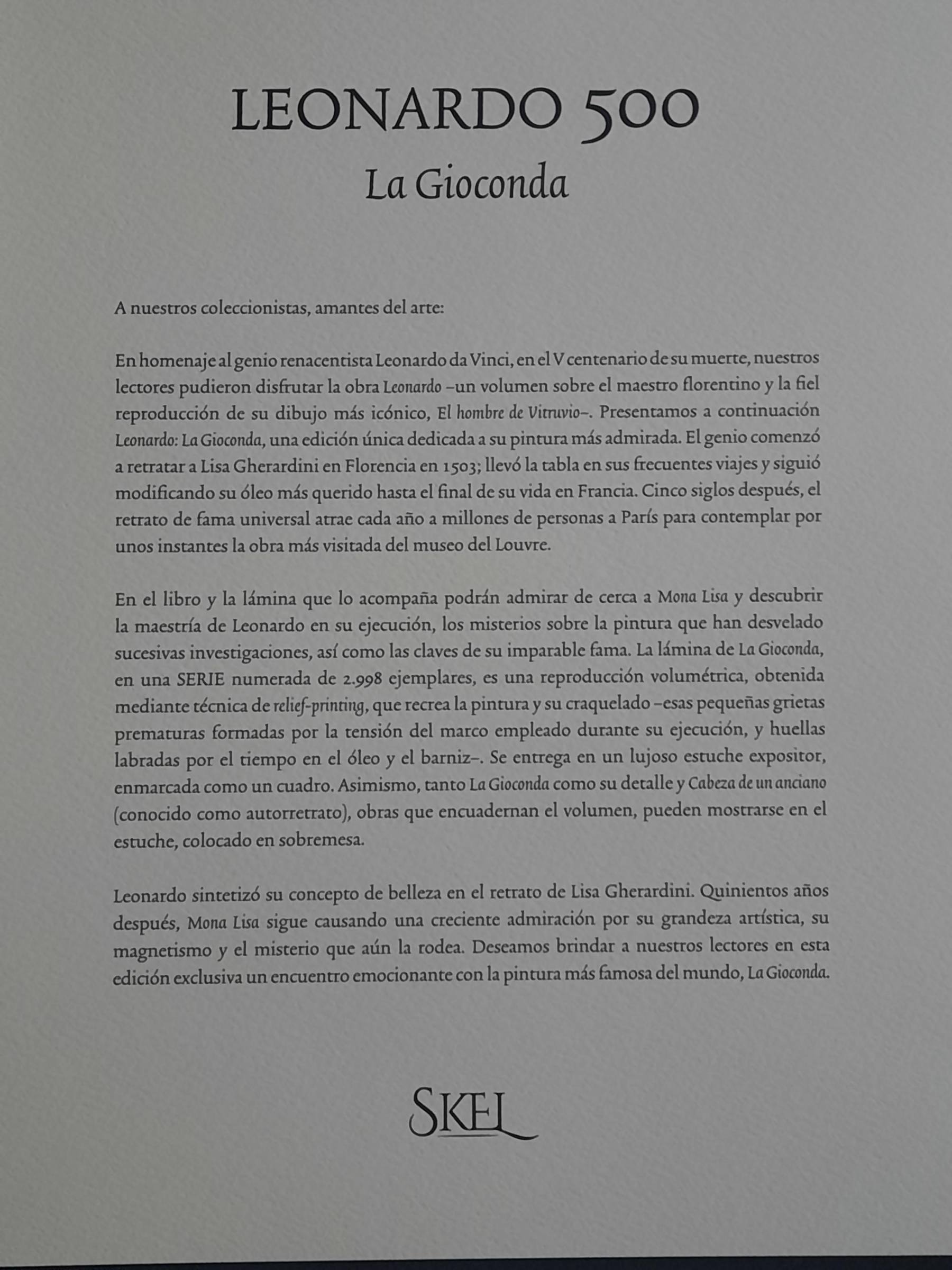 LEONARDO 500
La Gioconda

A nuestros coleccionistas, amantes del arte:

En homenaje al genio renacentista Leonardo da Vinci, en el V centenario de su muerte, nuestros lectores pudieron disfrutar la obra Leonardo –un volumen sobre el maestro florentino y la fiel reproducción de su dibujo más icónico, El hombre de Vitruvio–. Presentamos a continuación Leonardo: La Gioconda, una edición única dedicada a su pintura más admirada. El genio comenzó a retratar a Lisa Gherardini en Florencia en 1503; llevó la tabla en sus frecuentes viajes y siguió modificando su óleo más querido hasta el final de su vida en Francia. Cinco siglos después, el retrato de fama universal atrae cada año a millones de personas a París para contemplar por unos instantes la obra más visitada del museo del Louvre.

En el libro y la lámina que lo acompaña podrán admirar de cerca a Mona Lisa y descubrir la maestría de Leonardo en su ejecución, los misterios sobre la pintura que han desvelado sucesivas investigaciones, así como las claves de su imparable fama. La lámina de La Gioconda, en una SERIE numerada de 2.998 ejemplares, es una reproducción volumétrica, obtenida mediante técnica de relief-printing, que recrea la pintura y su craquelado –esas pequeñas grietas prematuras formadas por la tensión del marco empleado durante su ejecución, y huellas labradas por el tiempo en el óleo y el barniz–. Se entrega en un lujoso estuche expositor, enmarcada como un cuadro. Asimismo, tanto La Gioconda como su detalle y Cabeza de un anciano (conocido como autorretrato), obras que encuadernan el volumen, pueden mostrarse en el estuche, colocado en sobremesa.

Leonardo sintetizó su concepto de belleza en el retrato de Lisa Gherardini. Quinientos años después, Mona Lisa sigue causando una creciente admiración por su grandeza artística, su magnetismo y el misterio que aún la rodea. Deseamos brindar a nuestros lectores en esta edición exclusiva un encuentro emocionante con la pintura más famosa del mundo, La Gioconda.

SKEL